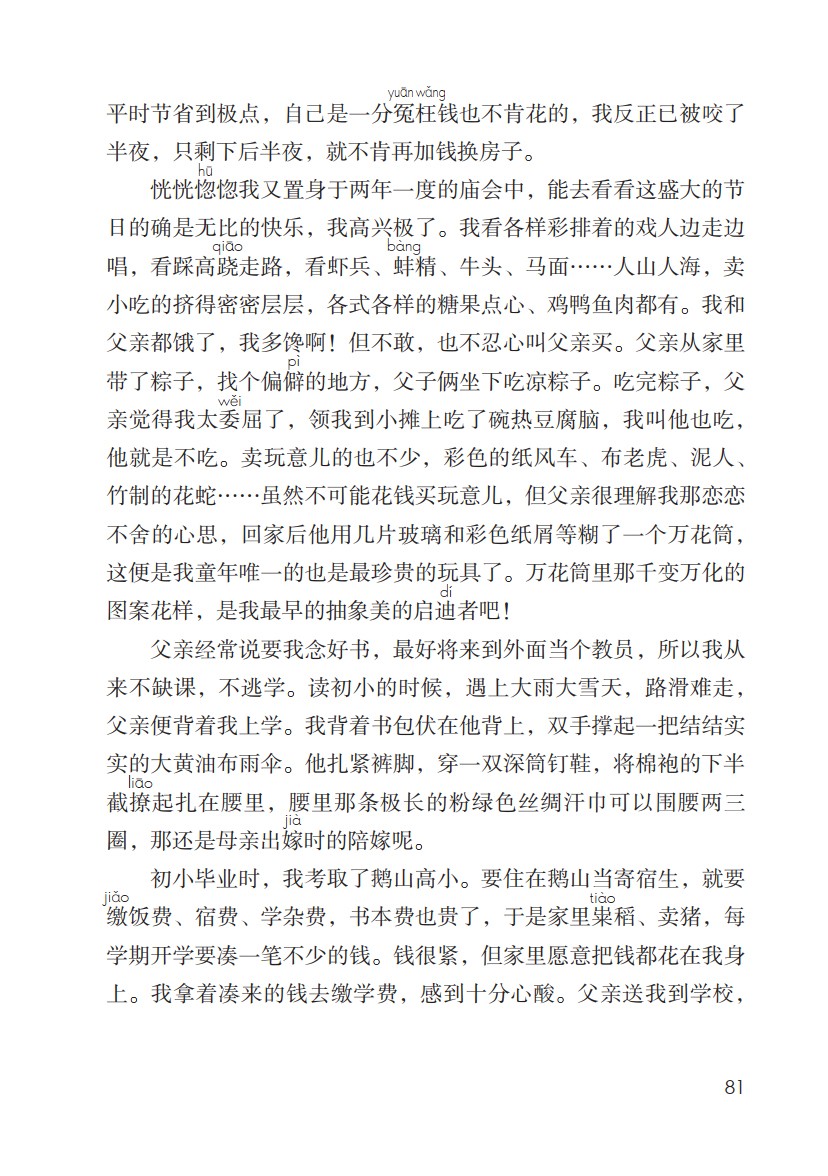 平时节省到极点，自己是一分冤枉(yuān wǎng)钱也不肯花的，我反正已被咬了半夜，只剩下后半夜，就不肯再加钱换房子。

恍恍惚(hū)惚我又置身于两年一度的庙会中，能去看看这盛大的节日的确是无比的快乐，我高兴极了。我看各样彩排着的戏人边走边唱，看踩高跷(qiāo)走路，看虾兵、蚌(bàng)精、牛头、马面……人山人海，卖小吃的挤得密密层层，各式各样的糖果点心、鸡鸭鱼肉都有。我和父亲都饿了，我多馋啊！但不敢，也不忍心叫父亲买。父亲从家里带了粽子，找个偏僻(pì)的地方，父子俩坐下吃凉粽子。吃完粽子，父亲觉得我太委(wěi)屈了，领我到小摊上吃了碗热豆腐脑，我叫他也吃，他就是不吃。卖玩意儿的也不少，彩色的纸风车、布老虎、泥人、竹制的花蛇……虽然不可能花钱买玩意儿，但父亲很理解我那恋恋不舍的心思，回家后他用几片玻璃和彩色纸屑等糊了一个万花筒，这便是我童年唯一的也是最珍贵的玩具了。万花筒里那千变万化的图案花样，是我最早的抽象美的启迪(dí)者吧！

父亲经常说要我念好书，最好将来到外面当个教员，所以我从来不缺课，不逃学。读初小的时候，遇上大雨大雪天，路滑难走，父亲便背着我上学。我背着书包伏在他背上，双手撑起一把结结实实的大黄油布雨伞。他扎紧裤脚，穿一双深筒钉鞋，将棉袍的下半截撩(liāo)起扎在腰里，腰里那条极长的粉绿色丝绸汗巾可以围腰两三圈，那还是母亲出嫁(jià)时的陪嫁呢。

初小毕业时，我考取了鹅山高小。要住在鹅山当寄宿生，就要缴(jiǎo)饭费、宿费、学杂费，书本费也贵了，于是家里粜(tiào)稻、卖猪，每学期开学要凑一笔不少的钱。钱很紧，但家里愿意把钱都花在我身上。我拿着凑来的钱去缴学费，感到十分心酸。父亲送我到学校，

81